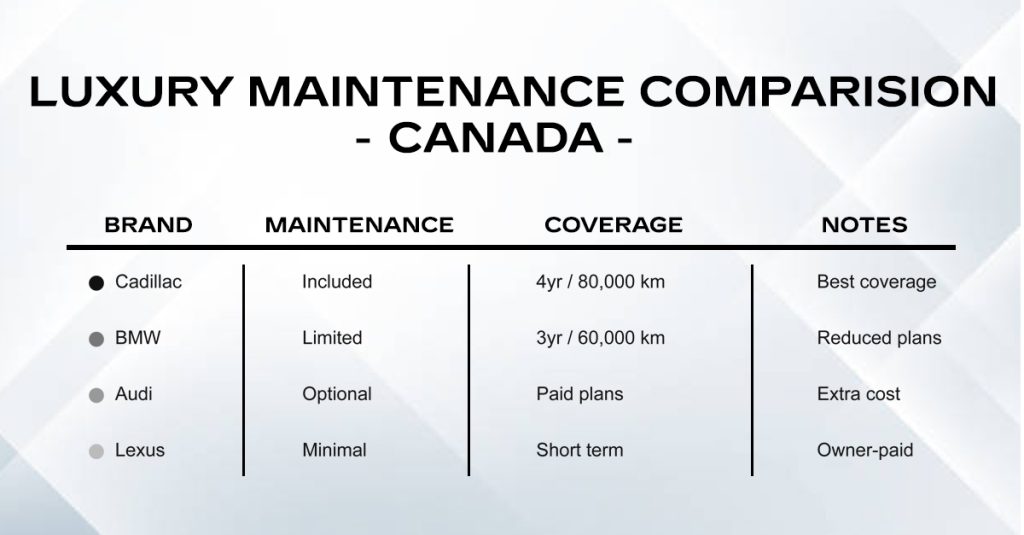 LUXURY MAINTENANCE COMPARISION
- CANADA -

| BRAND | MAINTENANCE | COVERAGE | NOTES |
|---|---|---|---|
| Cadillac | Included | 4yr / 80,000 km | Best coverage |
| BMW | Limited | 3yr / 60,000 km | Reduced plans |
| Audi | Optional | Paid plans | Extra cost |
| Lexus | Minimal | Short term | Owner-paid |